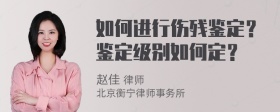 如何进行伤残鉴定？
鉴定级别如何定？

赵佳 律师
北京衡宁律师事务所